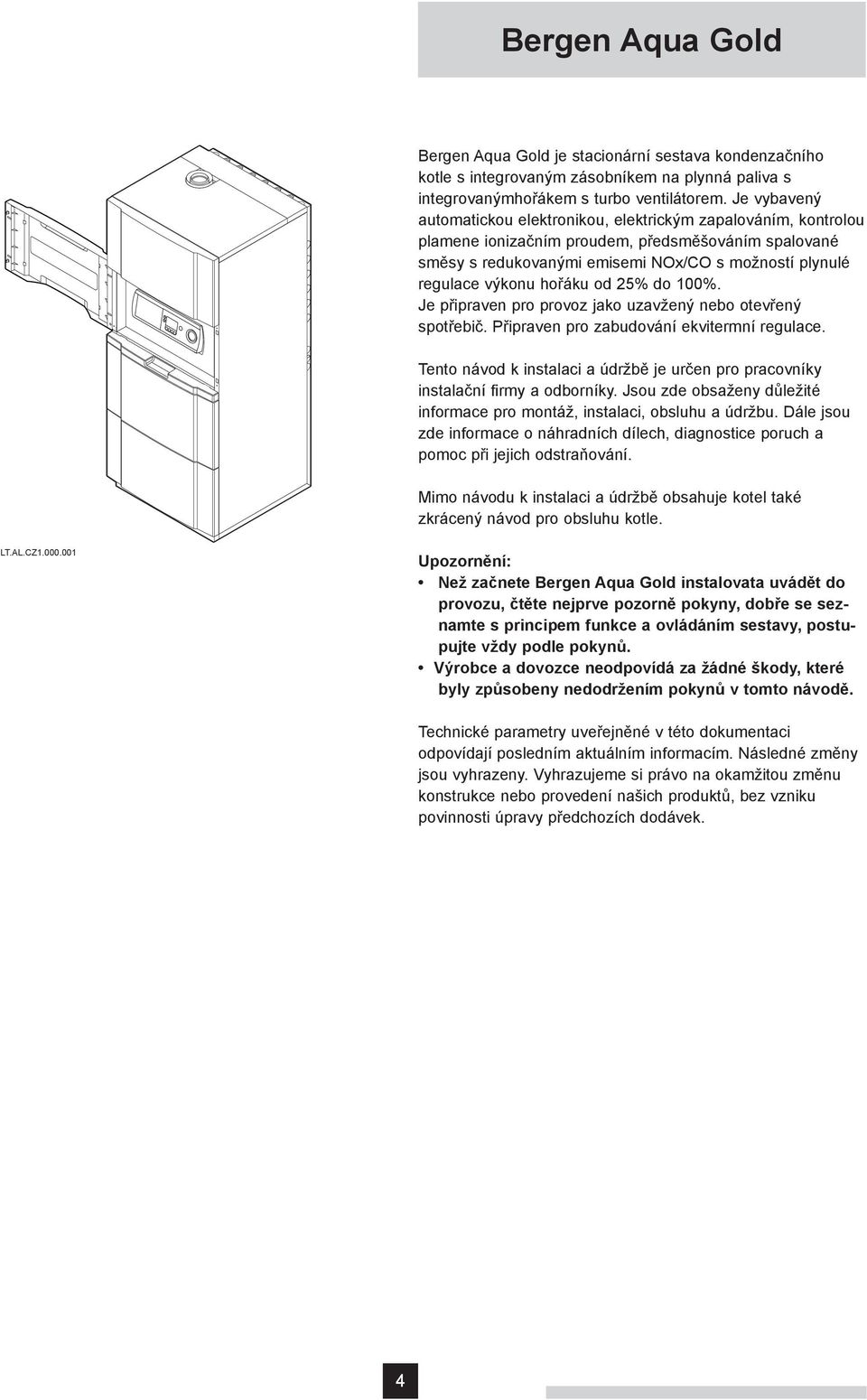 Bergen Aqua Gold

Bergen Aqua Gold je stacionární sestava kondenzačního kotle s integrovaným zásobníkem na plynná paliva s integrovanýmhořákem s turbo ventilátorem. Je vybavený automatickou elektronikou, elektrickým zapalováním, kontrolou plamene ionizačním proudem, předsměšováním spalované směsy s redukovanými emisemi NOx/CO s možností plynulé regulace výkonu hořáku od 25% do 100%. Je připraven pro provoz jako uzavžený nebo otevřený spotřebič. Připraven pro zabudování ekvitermní regulace.

Tento návod k instalaci a údržbě je určen pro pracovníky instalační firmy a odborníky. Jsou zde obsaženy důležité informace pro montáž, instalaci, obsluhu a údržbu. Dále jsou zde informace o náhradních dílech, diagnostice poruch a pomoc při jejich odstraňování.

Mimo návodu k instalaci a údržbě obsahuje kotel také zkrácený návod pro obsluhu kotle.

LT.AL.CZ1.000.001

Upozornění:
• Než začnete Bergen Aqua Gold instalovata uvádět do provozu, čtěte nejprve pozorně pokyny, dobře se seznamte s principem funkce a ovládáním sestavy, postupujte vždy podle pokynů.
• Výrobce a dovozce neodpovídá za žádné škody, které byly způsobeny nedodržením pokynů v tomto návodě.

Technické parametry uveřejněné v této dokumentaci odpovídají posledním aktuálním informacím. Následné změny jsou vyhrazeny. Vyhrazujeme si právo na okamžitou změnu konstrukce nebo provedení našich produktů, bez vzniku povinnosti úpravy předchozích dodávek.

4